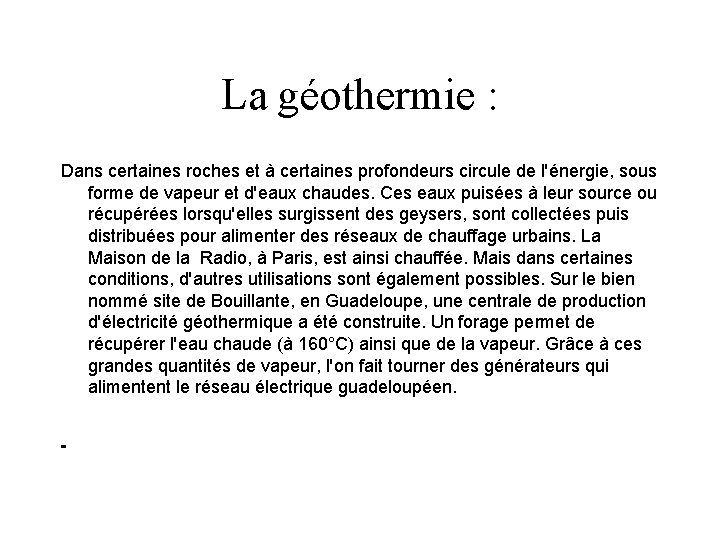 La géothermie :

Dans certaines roches et à certaines profondeurs circule de l'énergie, sous forme de vapeur et d'eaux chaudes. Ces eaux puisées à leur source ou récupérées lorsqu'elles surgissent des geysers, sont collectées puis distribuées pour alimenter des réseaux de chauffage urbains. La Maison de la  Radio, à Paris, est ainsi chauffée. Mais dans certaines conditions, d'autres utilisations sont également possibles. Sur le bien nommé site de Bouillante, en Guadeloupe, une centrale de production d'électricité géothermique a été construite. Un forage permet de récupérer l'eau chaude (à 160°C) ainsi que de la vapeur. Grâce à ces grandes quantités de vapeur, l'on fait tourner des générateurs qui alimentent le réseau électrique guadeloupéen.

-